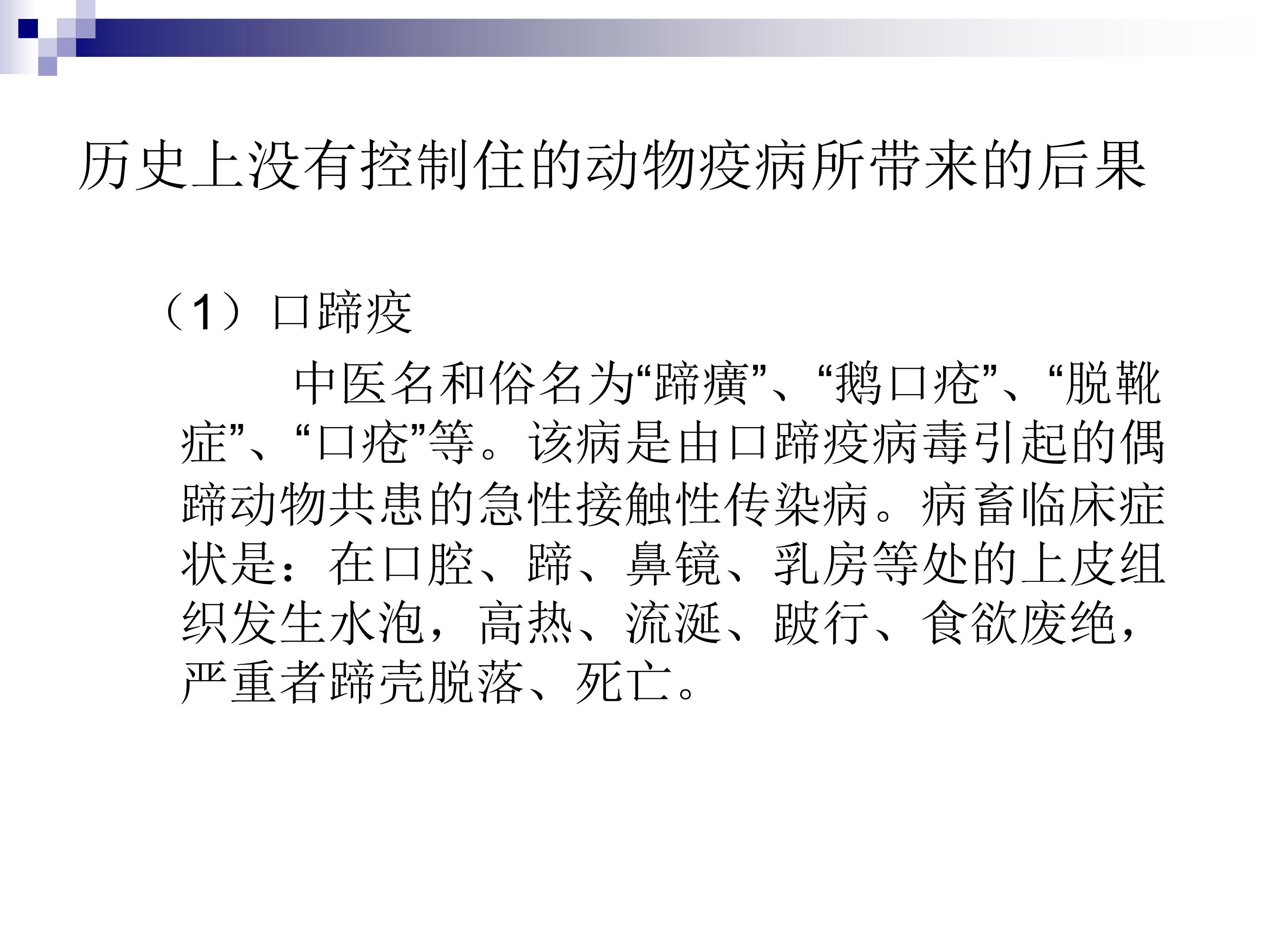 历史上没有控制住的动物疫病所带来的后果

（1）口蹄疫

中医名和俗名为“蹄癀”、“鹅口疮”、“脱靴症”、“口疮”等。该病是由口蹄疫病毒引起的偶蹄动物共患的急性接触性传染病。病畜临床症状是：在口腔、蹄、鼻镜、乳房等处的上皮组织发生水泡，高热、流涎、跛行、食欲废绝，严重者蹄壳脱落、死亡。